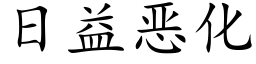 日益恶化